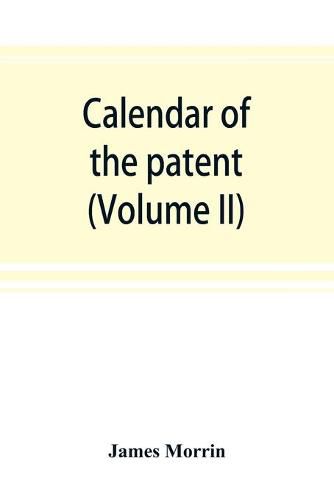 Calendar of the patent (Volume II)

James Morrin